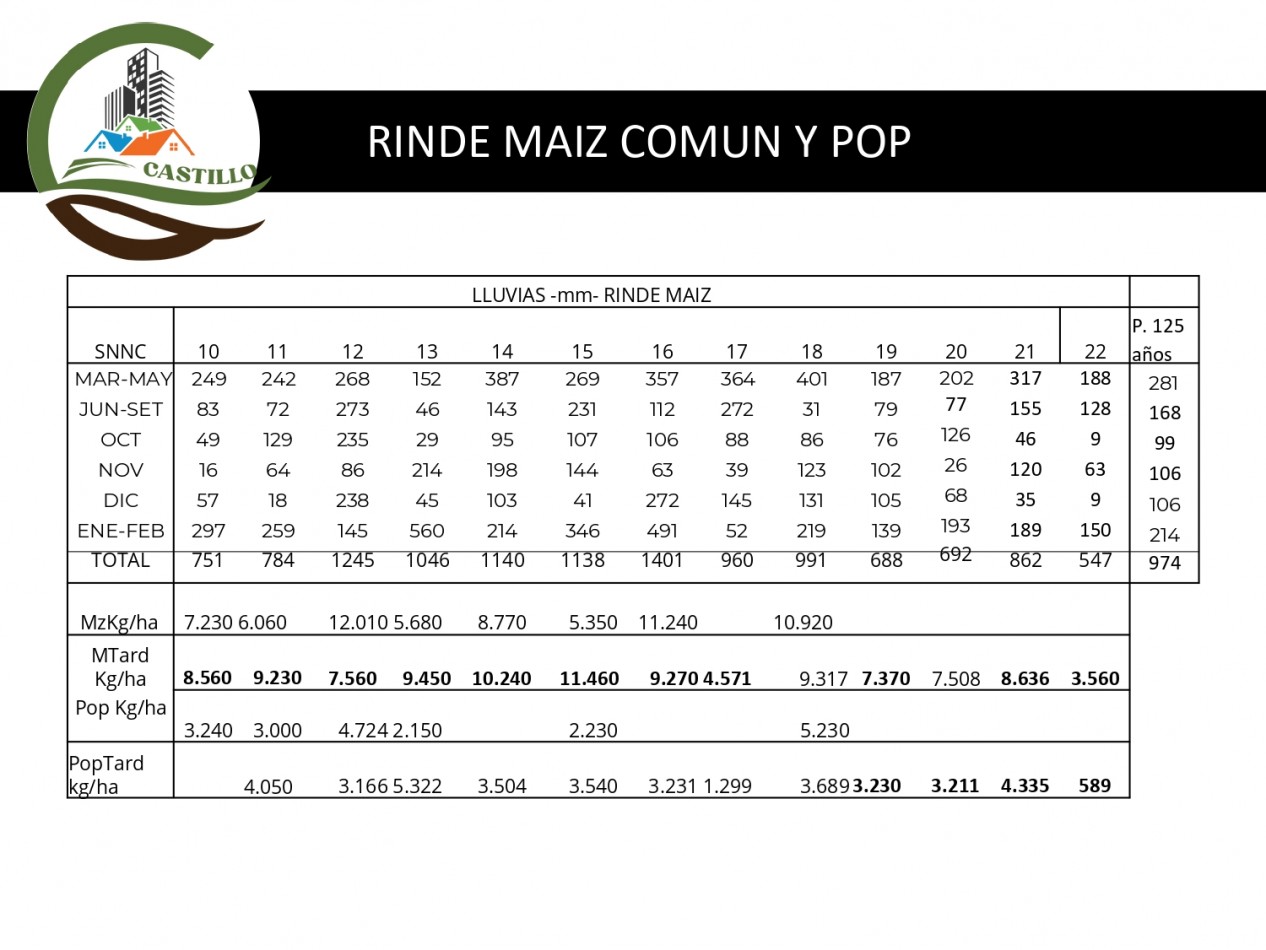 CASTILLO

RINDE MAIZ COMUN Y POP

| LLUVIAS -mm- RINDE MAIZ | | | | | | | | | | | | | | |
|---|---|---|---|---|---|---|---|---|---|---|---|---|---|---|
| SNNC | 10 | 11 | 12 | 13 | 14 | 15 | 16 | 17 | 18 | 19 | 20 | 21 | 22 | P. 125 años |
| MAR-MAY | 249 | 242 | 268 | 152 | 387 | 269 | 357 | 364 | 401 | 187 | 202 | 317 | 188 | 281 |
| JUN-SET | 83 | 72 | 273 | 46 | 143 | 231 | 112 | 272 | 31 | 79 | 77 | 155 | 128 | 168 |
| OCT | 49 | 129 | 235 | 29 | 95 | 107 | 106 | 88 | 86 | 76 | 126 | 46 | 9 | 99 |
| NOV | 16 | 64 | 86 | 214 | 198 | 144 | 63 | 39 | 123 | 102 | 26 | 120 | 63 | 106 |
| DIC | 57 | 18 | 238 | 45 | 103 | 41 | 272 | 145 | 131 | 105 | 68 | 35 | 9 | 106 |
| ENE-FEB | 297 | 259 | 145 | 560 | 214 | 346 | 491 | 52 | 219 | 139 | 193 | 189 | 150 | 214 |
| TOTAL | 751 | 784 | 1245 | 1046 | 1140 | 1138 | 1401 | 960 | 991 | 688 | 692 | 862 | 547 | 974 |
| MzKg/ha | 7.230 | 6.060 | 12.010 | 5.680 | 8.770 | 5.350 | 11.240 | | 10.920 | | | | | |
| MTard Kg/ha | 8.560 | 9.230 | 7.560 | 9.450 | 10.240 | 11.460 | 9.270 | 4.571 | 9.317 | 7.370 | 7.508 | 8.636 | 3.560 | |
| Pop Kg/ha | 3.240 | 3.000 | 4.724 | 2.150 | | 2.230 | | | 5.230 | | | | | |
| PopTard kg/ha | | 4.050 | 3.166 | 5.322 | 3.504 | 3.540 | 3.231 | 1.299 | 3.689 | 3.230 | 3.211 | 4.335 | 589 | |